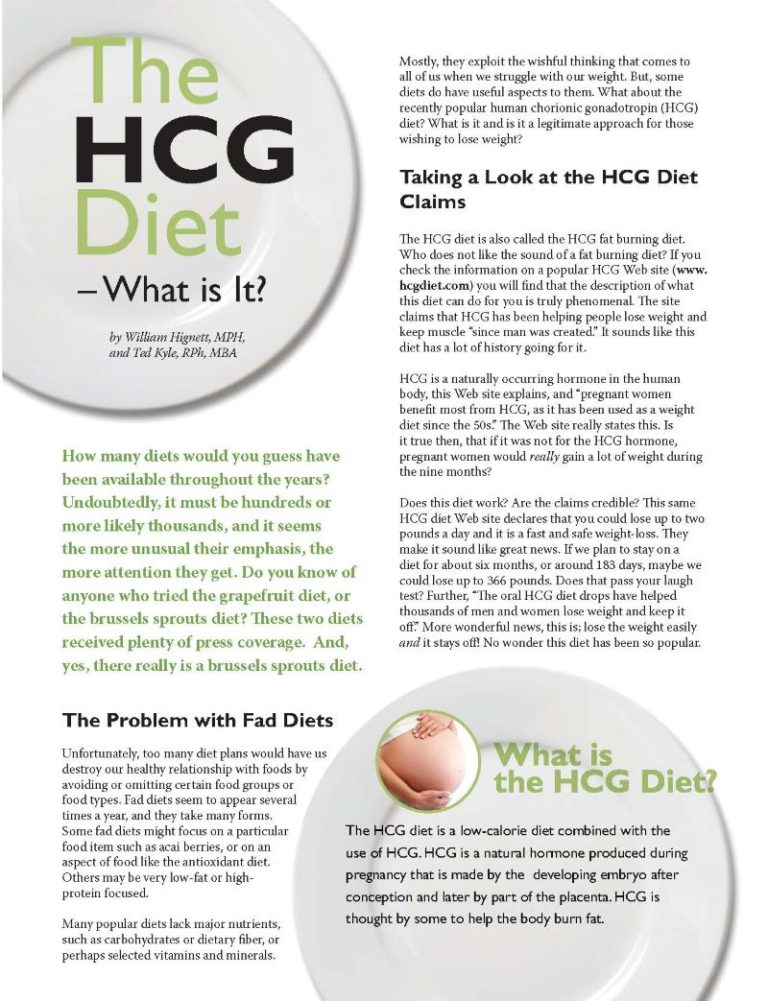 The HCG Diet
– What is It?

by William Hignett, MPH, and Ted Kyle, RPh, MBA

How many diets would you guess have been available throughout the years? Undoubtedly, it must be hundreds or more likely thousands, and it seems the more unusual their emphasis, the more attention they get. Do you know of anyone who tried the grapefruit diet, or the brussels sprouts diet? These two diets received plenty of press coverage. And, yes, there really is a brussels sprouts diet.

The Problem with Fad Diets

Unfortunately, too many diet plans would have us destroy our healthy relationship with foods by avoiding or omitting certain food groups or food types. Fad diets seem to appear several times a year, and they take many forms. Some fad diets might focus on a particular food item such as acai berries, or on an aspect of food like the antioxidant diet. Others may be very low-fat or high-protein focused.

Many popular diets lack major nutrients, such as carbohydrates or dietary fiber, or perhaps selected vitamins and minerals.

Mostly, they exploit the wishful thinking that comes to all of us when we struggle with our weight. But, some diets do have useful aspects to them. What about the recently popular human chorionic gonadotropin (HCG) diet? What is it and is it a legitimate approach for those wishing to lose weight?

Taking a Look at the HCG Diet Claims

The HCG diet is also called the HCG fat burning diet. Who does not like the sound of a fat burning diet? If you check the information on a popular HCG Web site (www.hcgdiet.com) you will find that the description of what this diet can do for you is truly phenomenal. The site claims that HCG has been helping people lose weight and keep muscle "since man was created." It sounds like this diet has a lot of history going for it.

HCG is a naturally occurring hormone in the human body, this Web site explains, and "pregnant women benefit most from HCG, as it has been used as a weight diet since the 50s." The Web site really states this. Is it true then, that if it was not for the HCG hormone, pregnant women would really gain a lot of weight during the nine months?

Does this diet work? Are the claims credible? This same HCG diet Web site declares that you could lose up to two pounds a day and it is a fast and safe weight-loss. They make it sound like great news. If we plan to stay on a diet for about six months, or around 183 days, maybe we could lose up to 366 pounds. Does that pass your laugh test? Further, "The oral HCG diet drops have helped thousands of men and women lose weight and keep it off." More wonderful news, this is; lose the weight easily and it stays off! No wonder this diet has been so popular.

What is the HCG Diet?

The HCG diet is a low-calorie diet combined with the use of HCG. HCG is a natural hormone produced during pregnancy that is made by the developing embryo after conception and later by part of the placenta. HCG is thought by some to help the body burn fat.